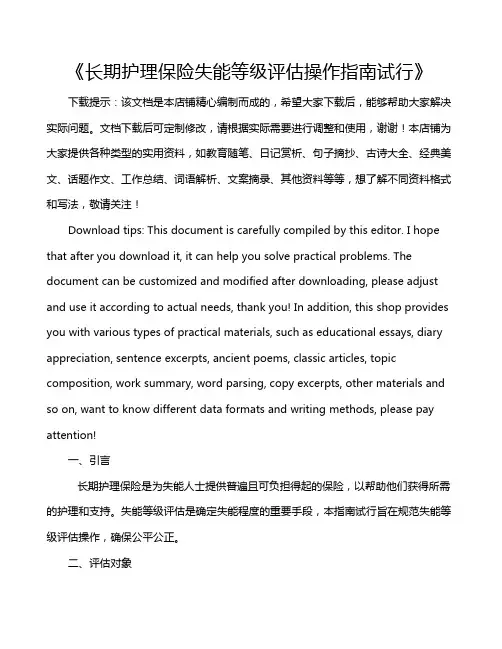 《长期护理保险失能等级评估操作指南试行》

下载提示：该文档是本店铺精心编制而成的，希望大家下载后，能够帮助大家解决实际问题。文档下载后可定制修改，请根据实际需要进行调整和使用，谢谢！本店铺为大家提供各种类型的实用资料，如教育随笔、日记赏析、句子摘抄、古诗大全、经典美文、话题作文、工作总结、词语解析、文案摘录、其他资料等等，想了解不同资料格式和写法，敬请关注！

Download tips: This document is carefully compiled by this editor. I hope that after you download it, it can help you solve practical problems. The document can be customized and modified after downloading, please adjust and use it according to actual needs, thank you! In addition, this shop provides you with various types of practical materials, such as educational essays, diary appreciation, sentence excerpts, ancient poems, classic articles, topic composition, work summary, word parsing, copy excerpts, other materials and so on, want to know different data formats and writing methods, please pay attention!

一、引言

长期护理保险是为失能人士提供普遍且可负担得起的保险，以帮助他们获得所需的护理和支持。失能等级评估是确定失能程度的重要手段，本指南试行旨在规范失能等级评估操作，确保公平公正。

二、评估对象